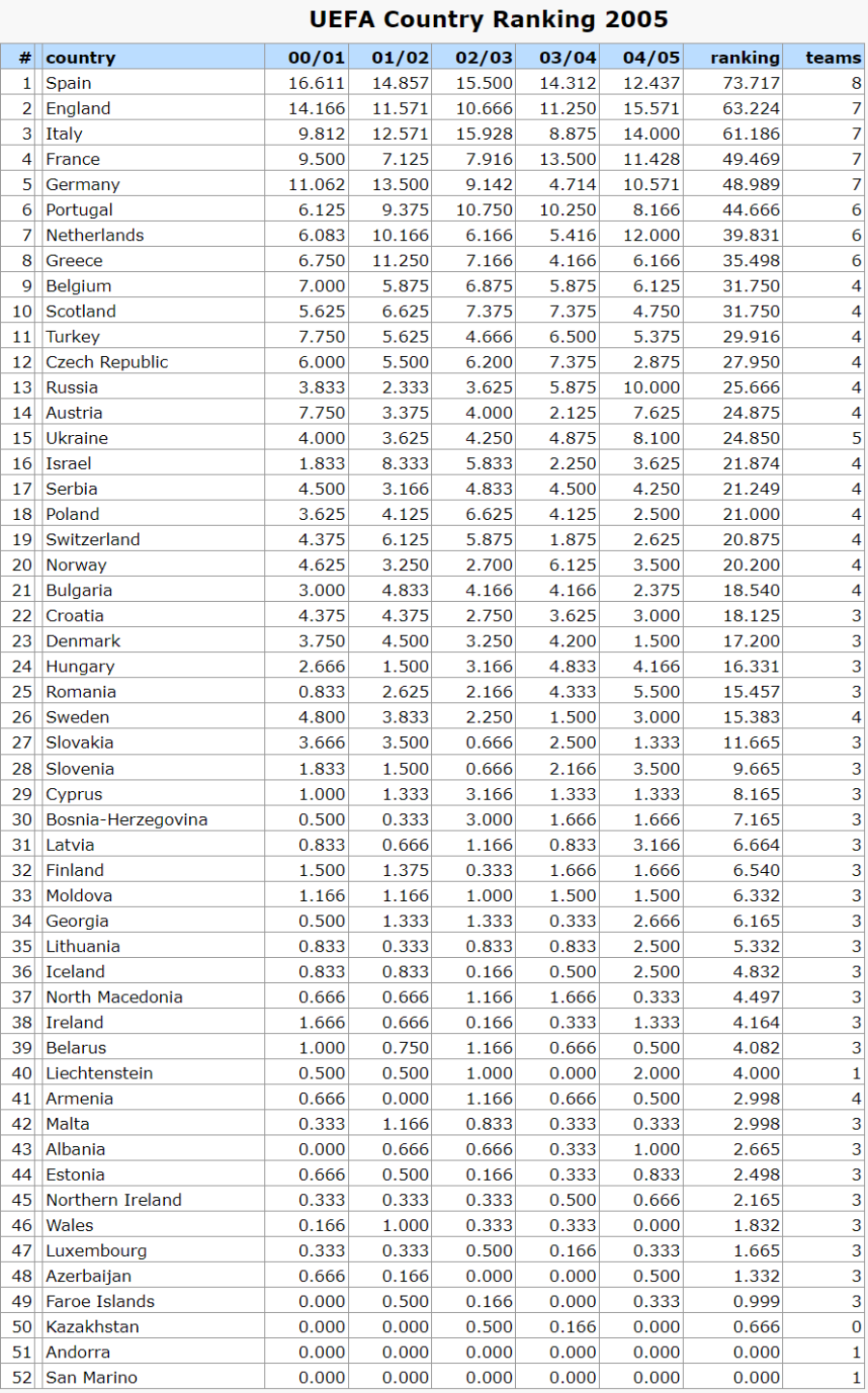 UEFA Country Ranking 2005

| # | country | 00/01 | 01/02 | 02/03 | 03/04 | 04/05 | ranking | teams |
|---|---|---|---|---|---|---|---|---|
| 1 | Spain | 16.611 | 14.857 | 15.500 | 14.312 | 12.437 | 73.717 | 8 |
| 2 | England | 14.166 | 11.571 | 10.666 | 11.250 | 15.571 | 63.224 | 7 |
| 3 | Italy | 9.812 | 12.571 | 15.928 | 8.875 | 14.000 | 61.186 | 7 |
| 4 | France | 9.500 | 7.125 | 7.916 | 13.500 | 11.428 | 49.469 | 7 |
| 5 | Germany | 11.062 | 13.500 | 9.142 | 4.714 | 10.571 | 48.989 | 7 |
| 6 | Portugal | 6.125 | 9.375 | 10.750 | 10.250 | 8.166 | 44.666 | 6 |
| 7 | Netherlands | 6.083 | 10.166 | 6.166 | 5.416 | 12.000 | 39.831 | 6 |
| 8 | Greece | 6.750 | 11.250 | 7.166 | 4.166 | 6.166 | 35.498 | 6 |
| 9 | Belgium | 7.000 | 5.875 | 6.875 | 5.875 | 6.125 | 31.750 | 4 |
| 10 | Scotland | 5.625 | 6.625 | 7.375 | 7.375 | 4.750 | 31.750 | 4 |
| 11 | Turkey | 7.750 | 5.625 | 4.666 | 6.500 | 5.375 | 29.916 | 4 |
| 12 | Czech Republic | 6.000 | 5.500 | 6.200 | 7.375 | 2.875 | 27.950 | 4 |
| 13 | Russia | 3.833 | 2.333 | 3.625 | 5.875 | 10.000 | 25.666 | 4 |
| 14 | Austria | 7.750 | 3.375 | 4.000 | 2.125 | 7.625 | 24.875 | 4 |
| 15 | Ukraine | 4.000 | 3.625 | 4.250 | 4.875 | 8.100 | 24.850 | 5 |
| 16 | Israel | 1.833 | 8.333 | 5.833 | 2.250 | 3.625 | 21.874 | 4 |
| 17 | Serbia | 4.500 | 3.166 | 4.833 | 4.500 | 4.250 | 21.249 | 4 |
| 18 | Poland | 3.625 | 4.125 | 6.625 | 4.125 | 2.500 | 21.000 | 4 |
| 19 | Switzerland | 4.375 | 6.125 | 5.875 | 1.875 | 2.625 | 20.875 | 4 |
| 20 | Norway | 4.625 | 3.250 | 2.700 | 6.125 | 3.500 | 20.200 | 4 |
| 21 | Bulgaria | 3.000 | 4.833 | 4.166 | 4.166 | 2.375 | 18.540 | 4 |
| 22 | Croatia | 4.375 | 4.375 | 2.750 | 3.625 | 3.000 | 18.125 | 3 |
| 23 | Denmark | 3.750 | 4.500 | 3.250 | 4.200 | 1.500 | 17.200 | 3 |
| 24 | Hungary | 2.666 | 1.500 | 3.166 | 4.833 | 4.166 | 16.331 | 3 |
| 25 | Romania | 0.833 | 2.625 | 2.166 | 4.333 | 5.500 | 15.457 | 3 |
| 26 | Sweden | 4.800 | 3.833 | 2.250 | 1.500 | 3.000 | 15.383 | 4 |
| 27 | Slovakia | 3.666 | 3.500 | 0.666 | 2.500 | 1.333 | 11.665 | 3 |
| 28 | Slovenia | 1.833 | 1.500 | 0.666 | 2.166 | 3.500 | 9.665 | 3 |
| 29 | Cyprus | 1.000 | 1.333 | 3.166 | 1.333 | 1.333 | 8.165 | 3 |
| 30 | Bosnia-Herzegovina | 0.500 | 0.333 | 3.000 | 1.666 | 1.666 | 7.165 | 3 |
| 31 | Latvia | 0.833 | 0.666 | 1.166 | 0.833 | 3.166 | 6.664 | 3 |
| 32 | Finland | 1.500 | 1.375 | 0.333 | 1.666 | 1.666 | 6.540 | 3 |
| 33 | Moldova | 1.166 | 1.166 | 1.000 | 1.500 | 1.500 | 6.332 | 3 |
| 34 | Georgia | 0.500 | 1.333 | 1.333 | 0.333 | 2.666 | 6.165 | 3 |
| 35 | Lithuania | 0.833 | 0.333 | 0.833 | 0.833 | 2.500 | 5.332 | 3 |
| 36 | Iceland | 0.833 | 0.833 | 0.166 | 0.500 | 2.500 | 4.832 | 3 |
| 37 | North Macedonia | 0.666 | 0.666 | 1.166 | 1.666 | 0.333 | 4.497 | 3 |
| 38 | Ireland | 1.666 | 0.666 | 0.166 | 0.333 | 1.333 | 4.164 | 3 |
| 39 | Belarus | 1.000 | 0.750 | 1.166 | 0.666 | 0.500 | 4.082 | 3 |
| 40 | Liechtenstein | 0.500 | 0.500 | 1.000 | 0.000 | 2.000 | 4.000 | 1 |
| 41 | Armenia | 0.666 | 0.000 | 1.166 | 0.666 | 0.500 | 2.998 | 4 |
| 42 | Malta | 0.333 | 1.166 | 0.833 | 0.333 | 0.333 | 2.998 | 3 |
| 43 | Albania | 0.000 | 0.666 | 0.666 | 0.333 | 1.000 | 2.665 | 3 |
| 44 | Estonia | 0.666 | 0.500 | 0.166 | 0.333 | 0.833 | 2.498 | 3 |
| 45 | Northern Ireland | 0.333 | 0.333 | 0.333 | 0.500 | 0.666 | 2.165 | 3 |
| 46 | Wales | 0.166 | 1.000 | 0.333 | 0.333 | 0.000 | 1.832 | 3 |
| 47 | Luxembourg | 0.333 | 0.333 | 0.500 | 0.166 | 0.333 | 1.665 | 3 |
| 48 | Azerbaijan | 0.666 | 0.166 | 0.000 | 0.000 | 0.500 | 1.332 | 3 |
| 49 | Faroe Islands | 0.000 | 0.500 | 0.166 | 0.000 | 0.333 | 0.999 | 3 |
| 50 | Kazakhstan | 0.000 | 0.000 | 0.500 | 0.166 | 0.000 | 0.666 | 0 |
| 51 | Andorra | 0.000 | 0.000 | 0.000 | 0.000 | 0.000 | 0.000 | 1 |
| 52 | San Marino | 0.000 | 0.000 | 0.000 | 0.000 | 0.000 | 0.000 | 1 |